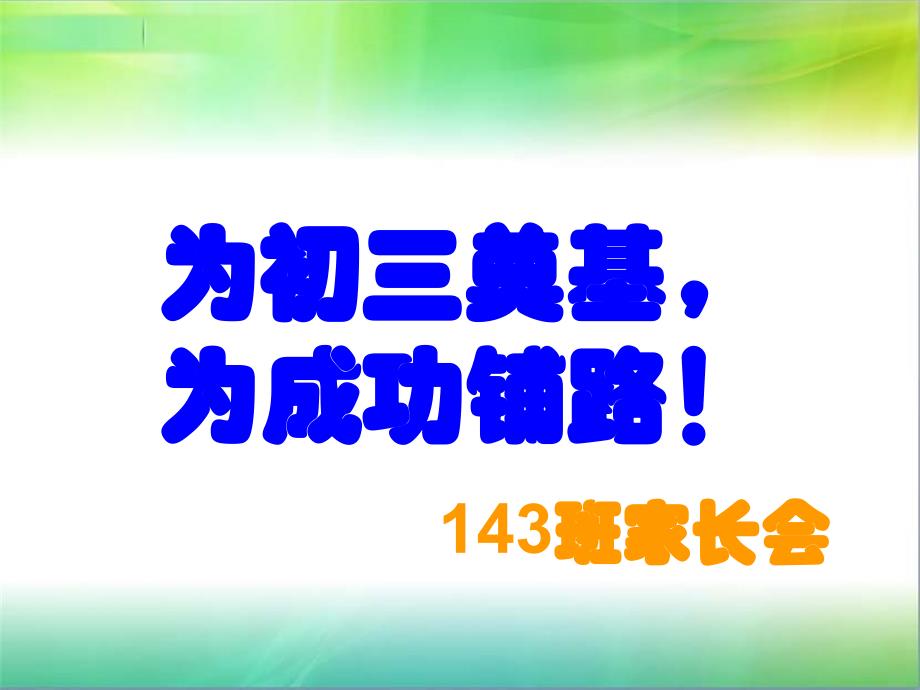 为初三奠基，
为成功铺路！

143班家长会